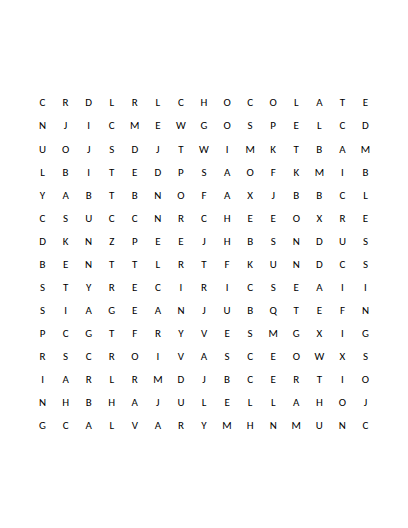 C R D L R L C H O C O L A T E
N J I C M E W G O S P E L C D
U O J S D J T W I M K T B A M
L B I T E D P S A O F K M I B
Y A B T B N O F A X J B B C L
C S U C C N R C H E E O X R E
D K N Z P E E J H B S N D U S
B E N T T L R T F K U N D C S
S T Y R E C I R I C S E A I I
S I A G E A N J U B Q T E F N
P C G T F R Y V E S M G X I G
R S C R O I V A S C E O W X S
I A R L R M D J B C E R T I O
N H B H A J U L E L L A H O J
G C A L V A R Y M H N M U N C